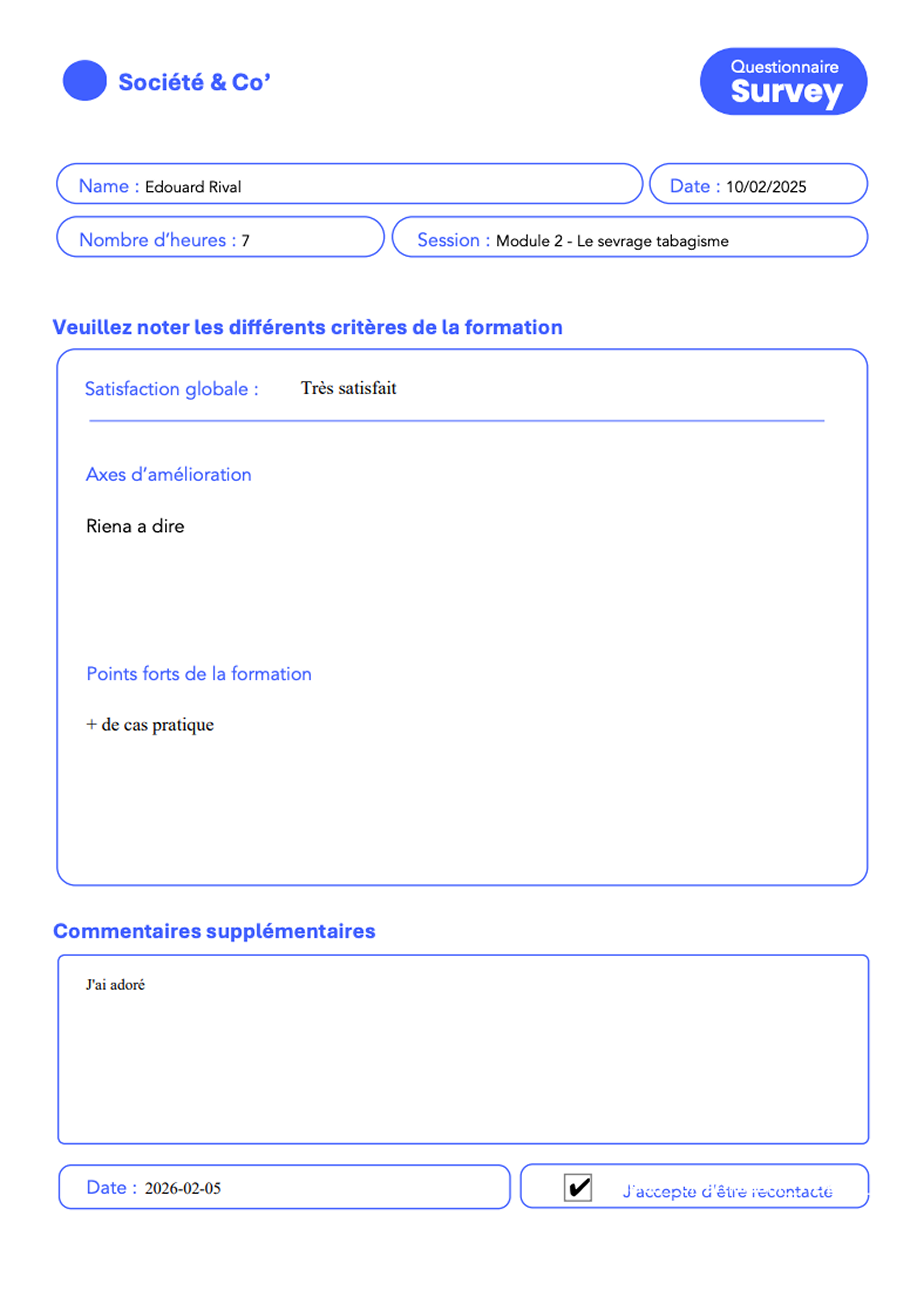 Société & Co’

Questionnaire
Survey

Name : Edouard Rival

Date : 10/02/2025

Nombre d’heures : 7

Session : Module 2 - Le sevrage tabagisme

Veuillez noter les différents critères de la formation

Satisfaction globale : Très satisfait

Axes d’amélioration

Riena a dire

Points forts de la formation

+ de cas pratique

Commentaires supplémentaires

J'ai adoré

Date : 2026-02-05

✔ J’accepte d’être recontacté